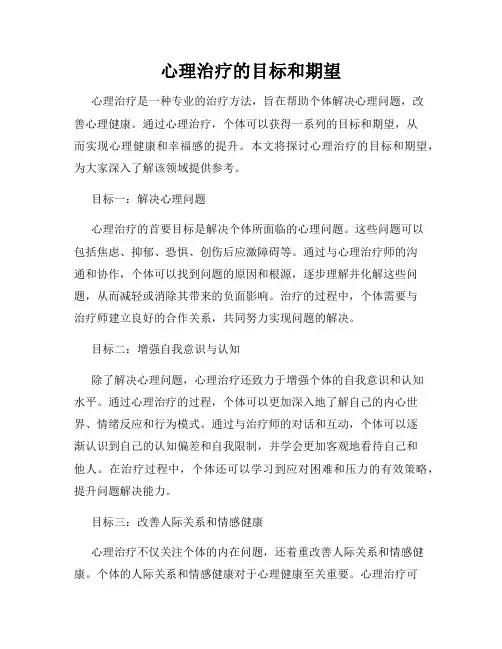 心理治疗的目标和期望

心理治疗是一种专业的治疗方法，旨在帮助个体解决心理问题，改善心理健康。通过心理治疗，个体可以获得一系列的目标和期望，从而实现心理健康和幸福感的提升。本文将探讨心理治疗的目标和期望，为大家深入了解该领域提供参考。

目标一：解决心理问题

心理治疗的首要目标是解决个体所面临的心理问题。这些问题可以包括焦虑、抑郁、恐惧、创伤后应激障碍等。通过与心理治疗师的沟通和协作，个体可以找到问题的原因和根源，逐步理解并化解这些问题，从而减轻或消除其带来的负面影响。治疗的过程中，个体需要与治疗师建立良好的合作关系，共同努力实现问题的解决。

目标二：增强自我意识与认知

除了解决心理问题，心理治疗还致力于增强个体的自我意识和认知水平。通过心理治疗的过程，个体可以更加深入地了解自己的内心世界、情绪反应和行为模式。通过与治疗师的对话和互动，个体可以逐渐认识到自己的认知偏差和自我限制，并学会更加客观地看待自己和他人。在治疗过程中，个体还可以学习到应对困难和压力的有效策略，提升问题解决能力。

目标三：改善人际关系和情感健康

心理治疗不仅关注个体的内在问题，还着重改善人际关系和情感健康。个体的人际关系和情感健康对于心理健康至关重要。心理治疗可